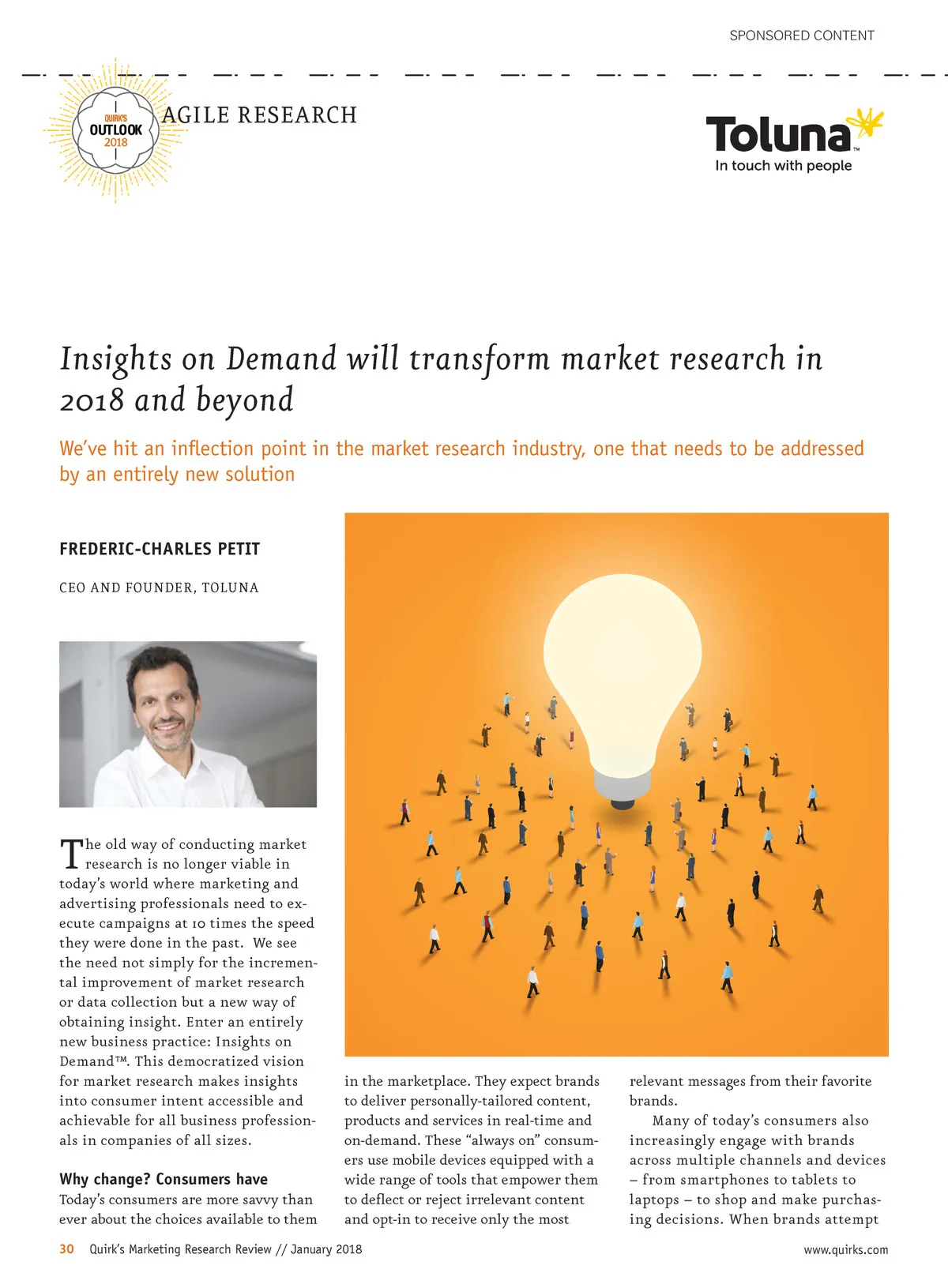 SPONSORED CONTENT

QUIRK'S OUTLOOK 2018

AGILE RESEARCH

Toluna™
In touch with people

Insights on Demand will transform market research in 2018 and beyond

We've hit an inflection point in the market research industry, one that needs to be addressed by an entirely new solution

FREDERIC-CHARLES PETIT

CEO AND FOUNDER, TOLUNA

The old way of conducting market research is no longer viable in today's world where marketing and advertising professionals need to execute campaigns at 10 times the speed they were done in the past. We see the need not simply for the incremental improvement of market research or data collection but a new way of obtaining insight. Enter an entirely new business practice: Insights on Demand™. This democratized vision for market research makes insights into consumer intent accessible and achievable for all business professionals in companies of all sizes.

Why change? Consumers have

Today's consumers are more savvy than ever about the choices available to them in the marketplace. They expect brands to deliver personally-tailored content, products and services in real-time and on-demand. These "always on" consumers use mobile devices equipped with a wide range of tools that empower them to deflect or reject irrelevant content and opt-in to receive only the most relevant messages from their favorite brands.

Many of today's consumers also increasingly engage with brands across multiple channels and devices – from smartphones to tablets to laptops – to shop and make purchasing decisions. When brands attempt

30 Quirk's Marketing Research Review // January 2018

www.quirks.com